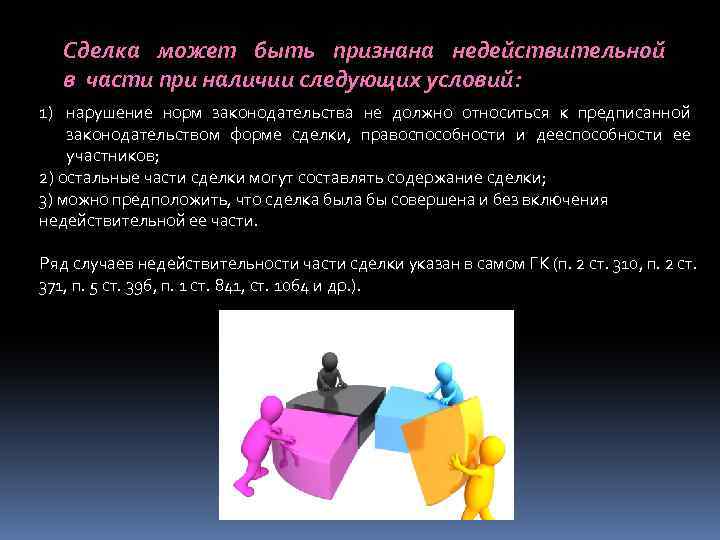 Сделка может быть признана недействительной в части при наличии следующих условий:

1) нарушение норм законодательства не должно относиться к предписанной законодательством форме сделки, правоспособности и дееспособности ее участников;

2) остальные части сделки могут составлять содержание сделки;

3) можно предположить, что сделка была бы совершена и без включения недействительной ее части.

Ряд случаев недействительности части сделки указан в самом ГК (п. 2 ст. 310, п. 2 ст. 371, п. 5 ст. 396, п. 1 ст. 841, ст. 1064 и др.).